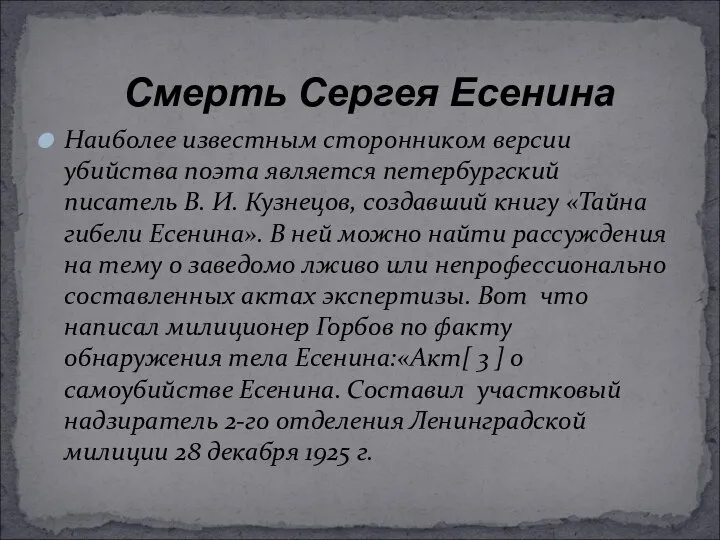 Смерть Сергея Есенина

Наиболее известным сторонником версии убийства поэта является петербургский писатель В. И. Кузнецов, создавший книгу «Тайна гибели Есенина». В ней можно найти рассуждения на тему о заведомо лживо или непрофессионально составленных актах экспертизы. Вот что написал милиционер Горбов по факту обнаружения тела Есенина:«Акт[ 3 ] о самоубийстве Есенина. Составил участковый надзиратель 2-го отделения Ленинградской милиции 28 декабря 1925 г.